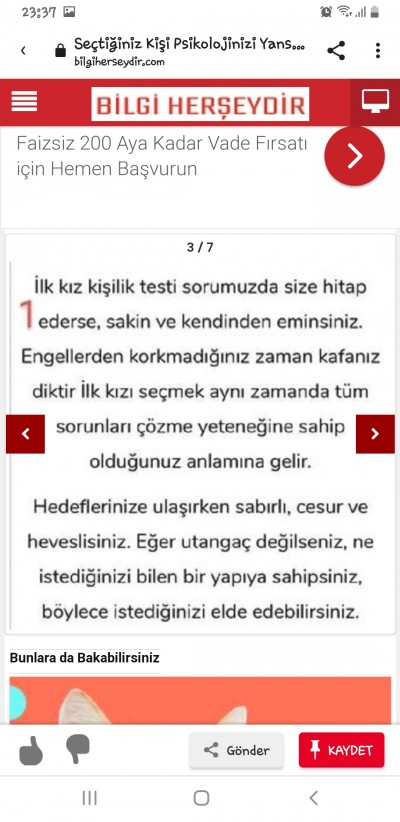 23:37

Seçtiğiniz Kişi Psikolojinizi Yans...
bilgiherseydir.com

BİLGİ HERŞEYDİR

Faizsiz 200 Aya Kadar Vade Fırsatı için Hemen Başvurun

3 / 7

1 İlk kız kişilik testi sorumuzda size hitap ederse, sakin ve kendinden eminsiniz. Engellerden korkmadığınız zaman kafanız diktir İlk kızı seçmek aynı zamanda tüm sorunları çözme yeteneğine sahip olduğunuz anlamına gelir.

Hedeflerinize ulaşırken sabırlı, cesur ve heveslisiniz. Eğer utangaç değilseniz, ne istediğinizi bilen bir yapıya sahipsiniz, böylece istediğinizi elde edebilirsiniz.

Bunlara da Bakabilirsiniz

Gönder

KAYDET